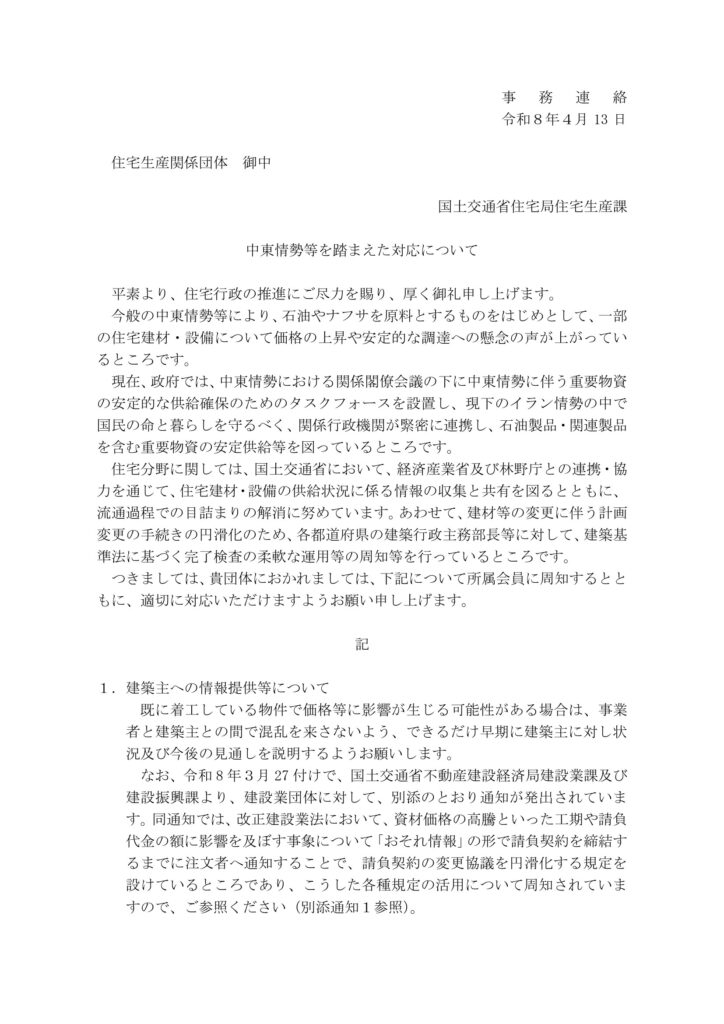 事　務　連　絡
令和８年４月 13 日

住宅生産関係団体　御中

国土交通省住宅局住宅生産課

中東情勢等を踏まえた対応について

平素より、住宅行政の推進にご尽力を賜り、厚く御礼申し上げます。
今般の中東情勢等により、石油やナフサを原料とするものをはじめとして、一部の住宅建材・設備について価格の上昇や安定的な調達への懸念の声が上がっているところです。
現在、政府では、中東情勢における関係閣僚会議の下に中東情勢に伴う重要物資の安定的な供給確保のためのタスクフォースを設置し、現下のイラン情勢の中で国民の命と暮らしを守るべく、関係行政機関が緊密に連携し、石油製品・関連製品を含む重要物資の安定供給等を図っているところです。
住宅分野に関しては、国土交通省において、経済産業省及び林野庁との連携・協力を通じて、住宅建材・設備の供給状況に係る情報の収集と共有を図るとともに、流通過程での目詰まりの解消に努めています。あわせて、建材等の変更に伴う計画変更の手続きの円滑化のため、各都道府県の建築行政主務部長等に対して、建築基準法に基づく完了検査の柔軟な運用等の周知等を行っているところです。
つきましては、貴団体におかれましては、下記について所属会員に周知するとともに、適切に対応いただけますようお願い申し上げます。

記

１．建築主への情報提供等について
既に着工している物件で価格等に影響が生じる可能性がある場合は、事業者と建築主との間で混乱を来さないよう、できるだけ早期に建築主に対し状況及び今後の見通しを説明するようお願いします。
なお、令和８年３月 27 日付けで、国土交通省不動産建設経済局建設業課及び建設振興課より、建設業団体に対して、別添のとおり通知が発出されています。同通知では、改正建設業法において、資材価格の高騰といった工期や請負代金の額に影響を及ぼす事象について「おそれ情報」の形で請負契約を締結するまでに注文者へ通知することで、請負契約の変更協議を円滑化する規定を設けているところであり、こうした各種規定の活用について周知されていますので、ご参照ください（別添通知１参照）。